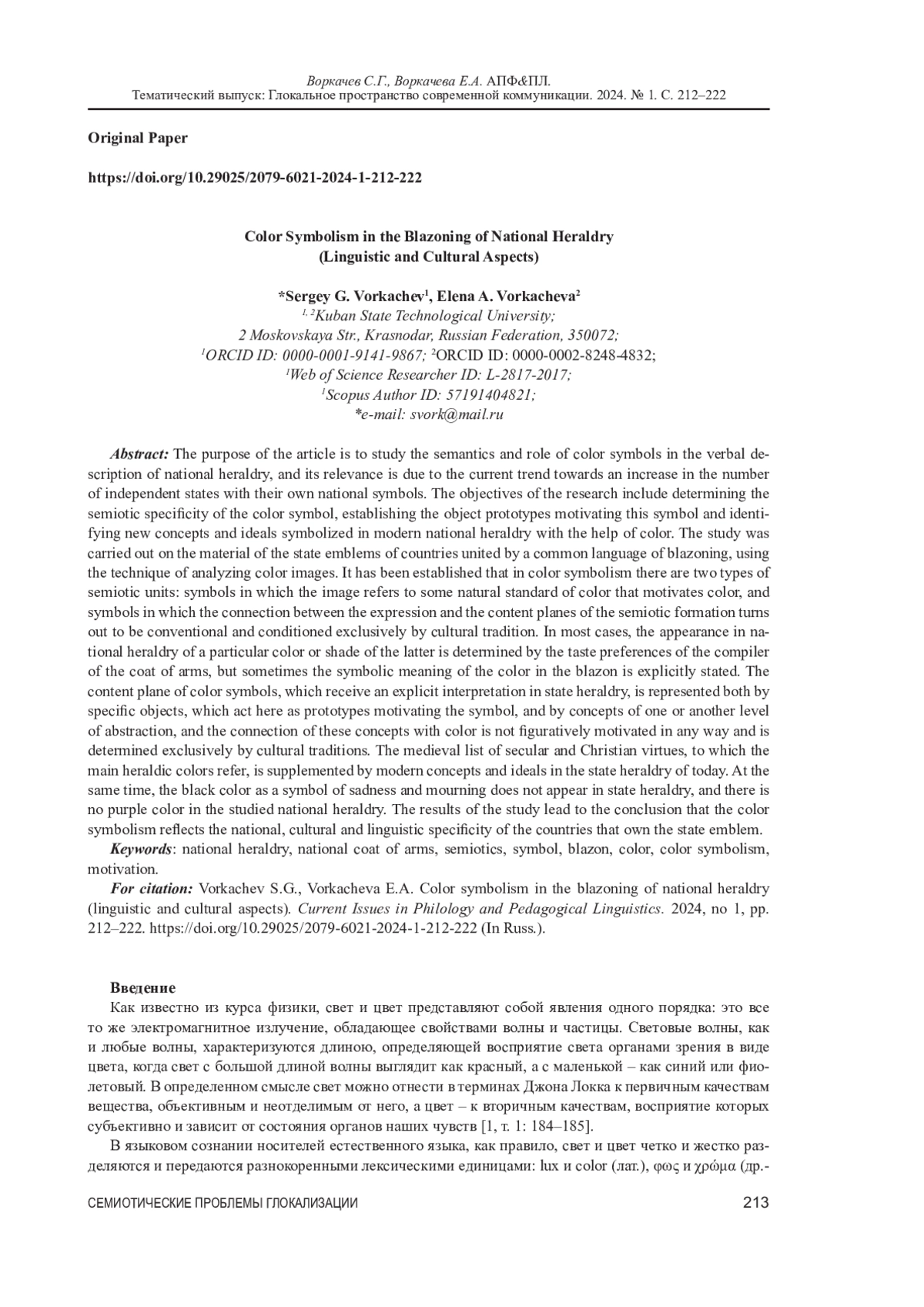 Воркачев С.Г., Воркачева Е.А. АПФ&ПЛ.
Тематический выпуск: Глокальное пространство современной коммуникации. 2024. № 1. С. 212–222

Original Paper

https://doi.org/10.29025/2079-6021-2024-1-212-222

Color Symbolism in the Blazoning of National Heraldry
(Linguistic and Cultural Aspects)

*Sergey G. Vorkachev$^1$, Elena A. Vorkacheva$^2$
$^{1, 2}$Kuban State Technological University;
2 Moskovskaya Str., Krasnodar, Russian Federation, 350072;
$^1$ORCID ID: 0000-0001-9141-9867; $^2$ORCID ID: 0000-0002-8248-4832;
$^1$Web of Science Researcher ID: L-2817-2017;
$^1$Scopus Author ID: 57191404821;
*e-mail: svork@mail.ru

Abstract: The purpose of the article is to study the semantics and role of color symbols in the verbal description of national heraldry, and its relevance is due to the current trend towards an increase in the number of independent states with their own national symbols. The objectives of the research include determining the semiotic specificity of the color symbol, establishing the object prototypes motivating this symbol and identifying new concepts and ideals symbolized in modern national heraldry with the help of color. The study was carried out on the material of the state emblems of countries united by a common language of blazoning, using the technique of analyzing color images. It has been established that in color symbolism there are two types of semiotic units: symbols in which the image refers to some natural standard of color that motivates color, and symbols in which the connection between the expression and the content planes of the semiotic formation turns out to be conventional and conditioned exclusively by cultural tradition. In most cases, the appearance in national heraldry of a particular color or shade of the latter is determined by the taste preferences of the compiler of the coat of arms, but sometimes the symbolic meaning of the color in the blazon is explicitly stated. The content plane of color symbols, which receive an explicit interpretation in state heraldry, is represented both by specific objects, which act here as prototypes motivating the symbol, and by concepts of one or another level of abstraction, and the connection of these concepts with color is not figuratively motivated in any way and is determined exclusively by cultural traditions. The medieval list of secular and Christian virtues, to which the main heraldic colors refer, is supplemented by modern concepts and ideals in the state heraldry of today. At the same time, the black color as a symbol of sadness and mourning does not appear in state heraldry, and there is no purple color in the studied national heraldry. The results of the study lead to the conclusion that the color symbolism reflects the national, cultural and linguistic specificity of the countries that own the state emblem.

Keywords: national heraldry, national coat of arms, semiotics, symbol, blazon, color, color symbolism, motivation.

For citation: Vorkachev S.G., Vorkacheva E.A. Color symbolism in the blazoning of national heraldry (linguistic and cultural aspects). Current Issues in Philology and Pedagogical Linguistics. 2024, no 1, pp. 212–222. https://doi.org/10.29025/2079-6021-2024-1-212-222 (In Russ.).

Введение

Как известно из курса физики, свет и цвет представляют собой явления одного порядка: это все то же электромагнитное излучение, обладающее свойствами волны и частицы. Световые волны, как и любые волны, характеризуются длиною, определяющей восприятие света органами зрения в виде цвета, когда свет с большой длиной волны выглядит как красный, а с маленькой – как синий или фиолетовый. В определенном смысле свет можно отнести в терминах Джона Локка к первичным качествам вещества, объективным и неотделимым от него, а цвет – к вторичным качествам, восприятие которых субъективно и зависит от состояния органов наших чувств [1, т. 1: 184–185].

В языковом сознании носителей естественного языка, как правило, свет и цвет четко и жестко разделяются и передаются разнокоренными лексическими единицами: lux и color (лат.), φως и χρώμα (др.-

СЕМИОТИЧЕСКИЕ ПРОБЛЕМЫ ГЛОКАЛИЗАЦИИ 213